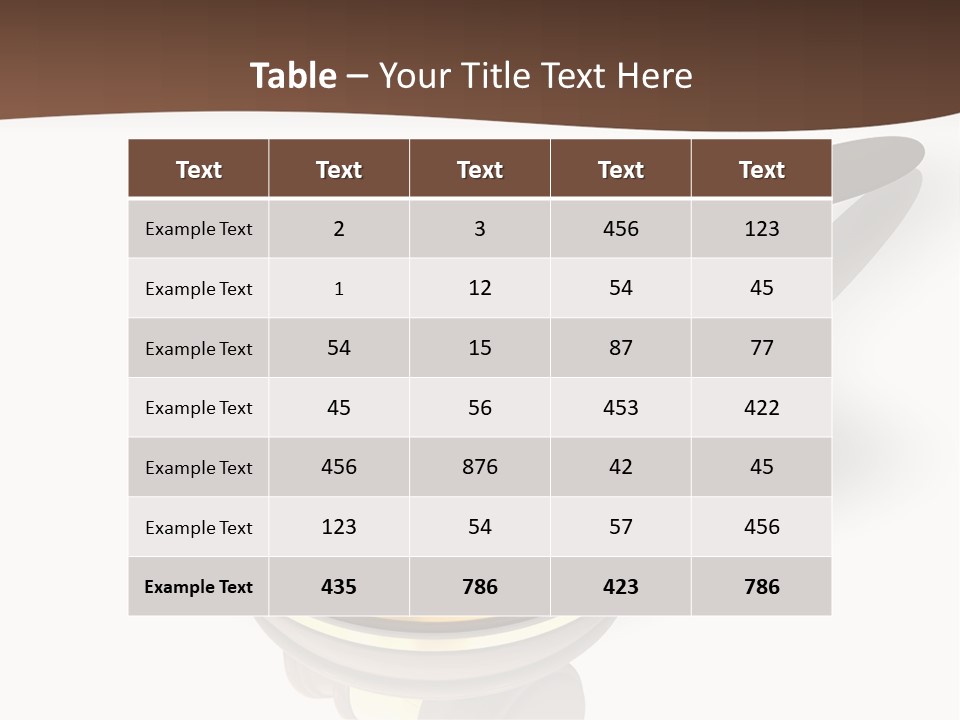 Table – Your Title Text Here

| Text | Text | Text | Text | Text |
|---|---|---|---|---|
| Example Text | 2 | 3 | 456 | 123 |
| Example Text | 1 | 12 | 54 | 45 |
| Example Text | 54 | 15 | 87 | 77 |
| Example Text | 45 | 56 | 453 | 422 |
| Example Text | 456 | 876 | 42 | 45 |
| Example Text | 123 | 54 | 57 | 456 |
| Example Text | 435 | 786 | 423 | 786 |